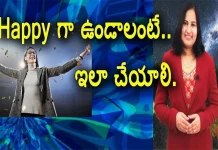 Happy గా ఉండాలంటే..
ఇలా చేయాలి.